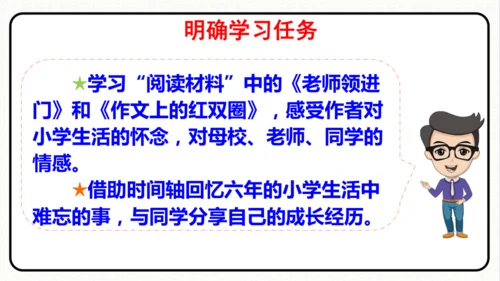 明确学习任务

★学习“阅读材料”中的《老师领进门》和《作文上的红双圈》，感受作者对小学生活的怀念，对母校、老师、同学的情感。

★借助时间轴回忆六年的小学生活中难忘的事，与同学分享自己的成长经历。